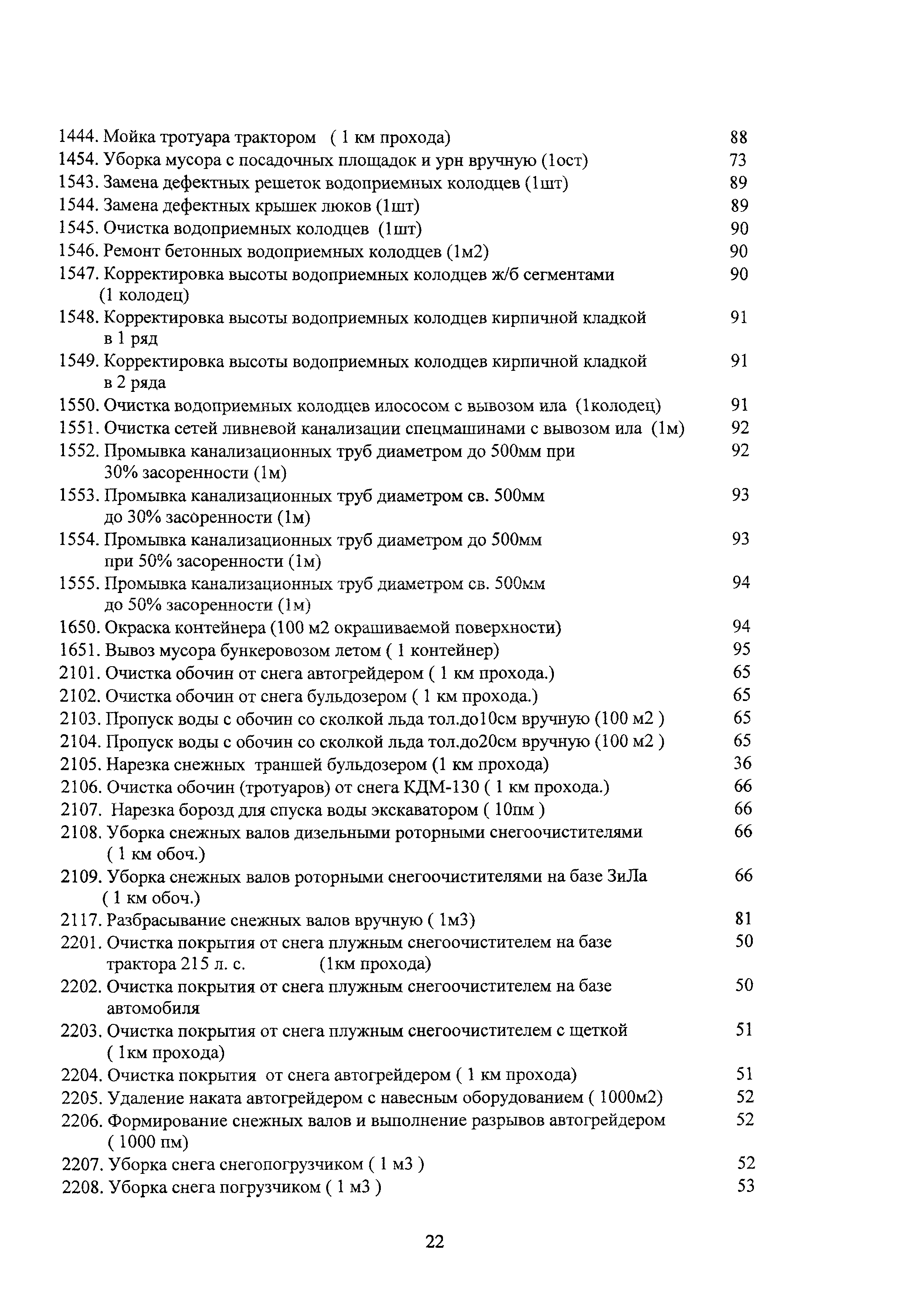 1444. Мойка тротуара трактором ( 1 км прохода) 88
1454. Уборка мусора с посадочных площадок и урн вручную (1ост) 73
1543. Замена дефектных решеток водоприемных колодцев (1шт) 89
1544. Замена дефектных крышек люков (1шт) 89
1545. Очистка водоприемных колодцев (1шт) 90
1546. Ремонт бетонных водоприемных колодцев (1м2) 90
1547. Корректировка высоты водоприемных колодцев ж/б сегментами (1 колодец) 90
1548. Корректировка высоты водоприемных колодцев кирпичной кладкой в 1 ряд 91
1549. Корректировка высоты водоприемных колодцев кирпичной кладкой в 2 ряда 91
1550. Очистка водоприемных колодцев илососом с вывозом ила (1колодец) 91
1551. Очистка сетей ливневой канализации спецмашинами с вывозом ила (1м) 92
1552. Промывка канализационных труб диаметром до 500мм при 30% засоренности (1м) 92
1553. Промывка канализационных труб диаметром св. 500мм до 30% засоренности (1м) 93
1554. Промывка канализационных труб диаметром до 500мм при 50% засоренности (1м) 93
1555. Промывка канализационных труб диаметром св. 500мм до 50% засоренности (1м) 94
1650. Окраска контейнера (100 м2 окрашиваемой поверхности) 94
1651. Вывоз мусора бункеровозом летом ( 1 контейнер) 95
2101. Очистка обочин от снега автогрейдером ( 1 км прохода.) 65
2102. Очистка обочин от снега бульдозером ( 1 км прохода.) 65
2103. Пропуск воды с обочин со сколкой льда тол.до10см вручную (100 м2 ) 65
2104. Пропуск воды с обочин со сколкой льда тол.до20см вручную (100 м2 ) 65
2105. Нарезка снежных траншей бульдозером (1 км прохода) 36
2106. Очистка обочин (тротуаров) от снега КДМ-130 ( 1 км прохода.) 66
2107. Нарезка борозд для спуска воды экскаватором ( 10пм ) 66
2108. Уборка снежных валов дизельными роторными снегоочистителями ( 1 км обоч.) 66
2109. Уборка снежных валов роторными снегоочистителями на базе ЗиЛа ( 1 км обоч.) 66
2117. Разбрасывание снежных валов вручную ( 1м3) 81
2201. Очистка покрытия от снега плужным снегоочистителем на базе трактора 215 л. с. (1км прохода) 50
2202. Очистка покрытия от снега плужным снегоочистителем на базе автомобиля 50
2203. Очистка покрытия от снега плужным снегоочистителем с щеткой ( 1км прохода) 51
2204. Очистка покрытия от снега автогрейдером ( 1 км прохода) 51
2205. Удаление наката автогрейдером с навесным оборудованием ( 1000м2) 52
2206. Формирование снежных валов и выполнение разрывов автогрейдером ( 1000 пм) 52
2207. Уборка снега снегопогрузчиком ( 1 м3 ) 52
2208. Уборка снега погрузчиком ( 1 м3 ) 53

22